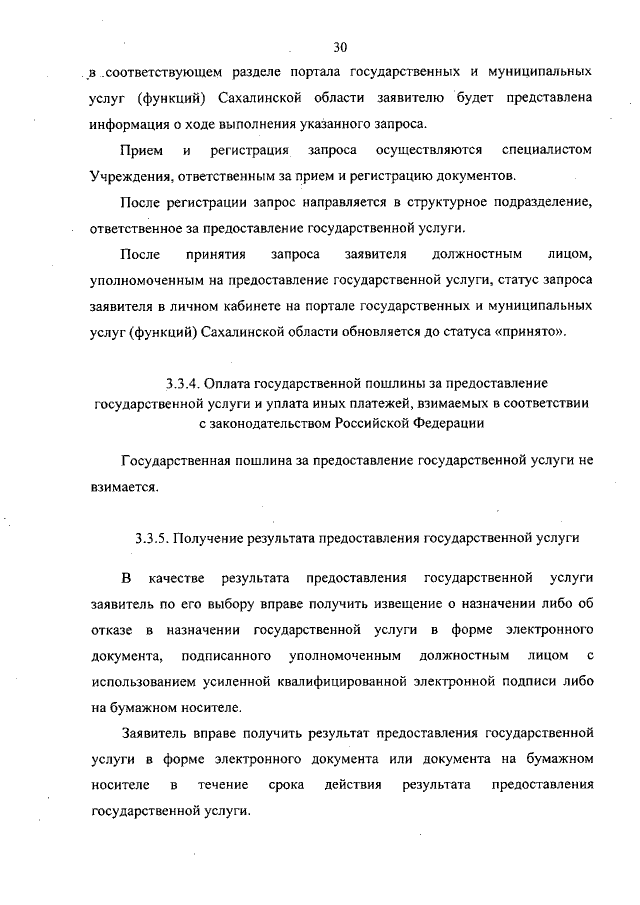 30

в соответствующем разделе портала государственных и муниципальных услуг (функций) Сахалинской области заявителю будет представлена информация о ходе выполнения указанного запроса.

Прием и регистрация запроса осуществляются специалистом Учреждения, ответственным за прием и регистрацию документов.

После регистрации запрос направляется в структурное подразделение, ответственное за предоставление государственной услуги.

После принятия запроса заявителя должностным лицом, уполномоченным на предоставление государственной услуги, статус запроса заявителя в личном кабинете на портале государственных и муниципальных услуг (функций) Сахалинской области обновляется до статуса «принято».

3.3.4. Оплата государственной пошлины за предоставление государственной услуги и уплата иных платежей, взимаемых в соответствии с законодательством Российской Федерации

Государственная пошлина за предоставление государственной услуги не взимается.

3.3.5. Получение результата предоставления государственной услуги

В качестве результата предоставления государственной услуги заявитель по его выбору вправе получить извещение о назначении либо об отказе в назначении государственной услуги в форме электронного документа, подписанного уполномоченным должностным лицом с использованием усиленной квалифицированной электронной подписи либо на бумажном носителе.

Заявитель вправе получить результат предоставления государственной услуги в форме электронного документа или документа на бумажном носителе в течение срока действия результата предоставления государственной услуги.